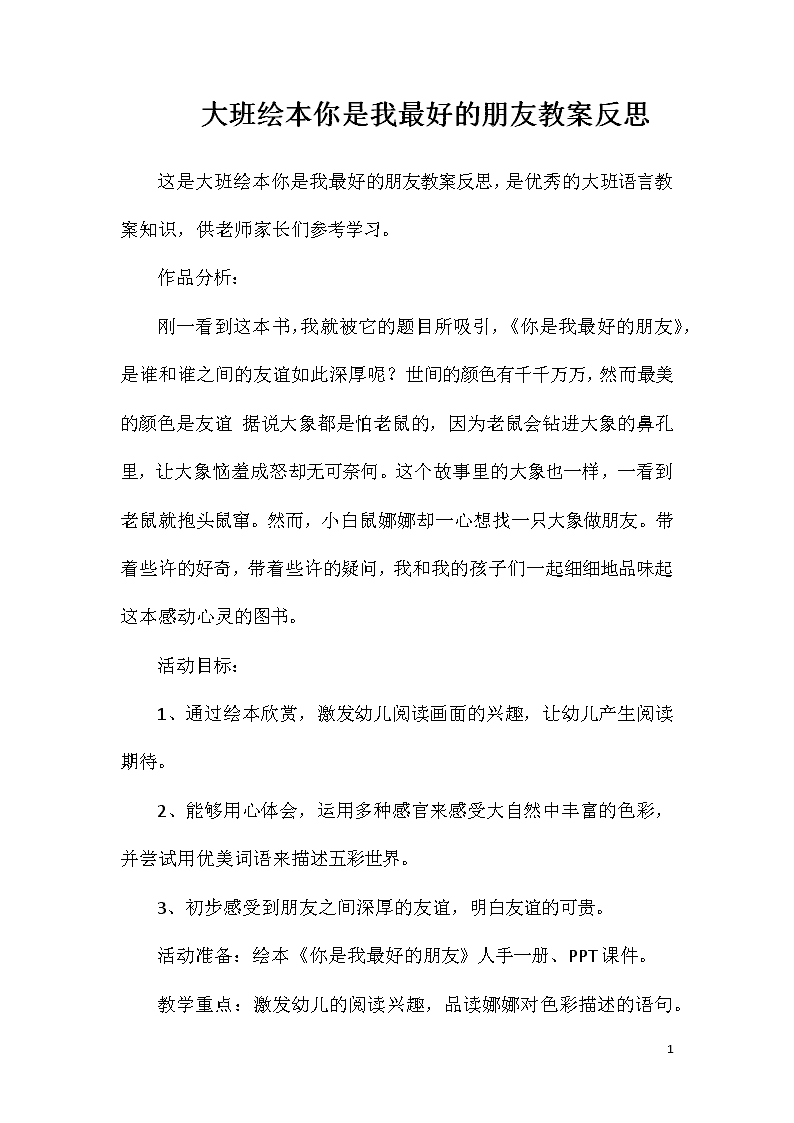 大班绘本你是我最好的朋友教案反思

这是大班绘本你是我最好的朋友教案反思，是优秀的大班语言教案知识，供老师家长们参考学习。

作品分析：

刚一看到这本书，我就被它的题目所吸引，《你是我最好的朋友》，是谁和谁之间的友谊如此深厚呢？世间的颜色有千千万万，然而最美的颜色是友谊 据说大象都是怕老鼠的，因为老鼠会钻进大象的鼻孔里，让大象恼羞成怒却无可奈何。这个故事里的大象也一样，一看到老鼠就抱头鼠窜。然而，小白鼠娜娜却一心想找一只大象做朋友。带着些许的好奇，带着些许的疑问，我和我的孩子们一起细细地品味起这本感动心灵的图书。

活动目标：

1、通过绘本欣赏，激发幼儿阅读画面的兴趣，让幼儿产生阅读期待。

2、能够用心体会，运用多种感官来感受大自然中丰富的色彩，并尝试用优美词语来描述五彩世界。

3、初步感受到朋友之间深厚的友谊，明白友谊的可贵。

活动准备：绘本《你是我最好的朋友》人手一册、PPT课件。

教学重点：激发幼儿的阅读兴趣，品读娜娜对色彩描述的语句。

1